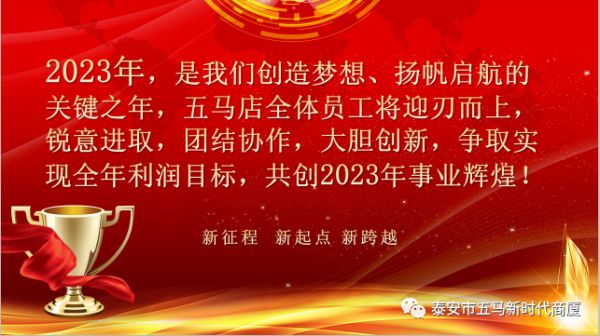 2023年，是我们创造梦想、扬帆启航的关键之年，五马店全体员工将迎刃而上，锐意进取，团结协作，大胆创新，争取实现全年利润目标，共创2023年事业辉煌！

新征程 新起点 新跨越

泰安市五马新时代商厦